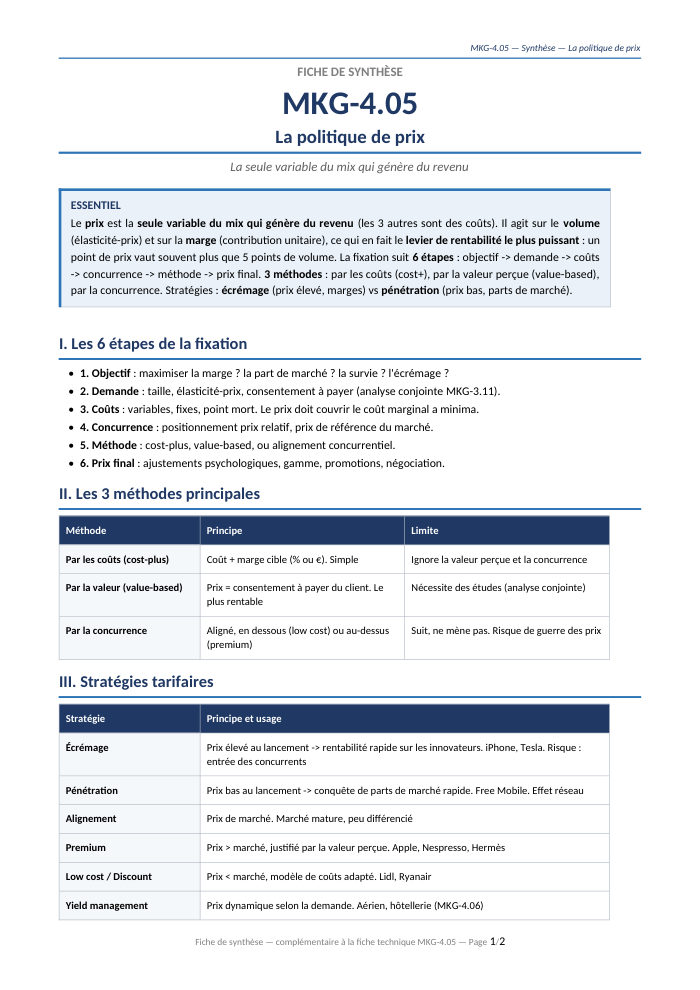 MKG-4.05 — Synthèse — La politique de prix

FICHE DE SYNTHÈSE

MKG-4.05

La politique de prix

La seule variable du mix qui génère du revenu

ESSENTIEL

Le prix est la seule variable du mix qui génère du revenu (les 3 autres sont des coûts). Il agit sur le volume (élasticité-prix) et sur la marge (contribution unitaire), ce qui en fait le levier de rentabilité le plus puissant : un point de prix vaut souvent plus que 5 points de volume. La fixation suit 6 étapes : objectif -> demande -> coûts -> concurrence -> méthode -> prix final. 3 méthodes : par les coûts (cost+), par la valeur perçue (value-based), par la concurrence. Stratégies : écrémage (prix élevé, marges) vs pénétration (prix bas, parts de marché).

I. Les 6 étapes de la fixation

• 1. Objectif : maximiser la marge ? la part de marché ? la survie ? l'écrémage ?
• 2. Demande : taille, élasticité-prix, consentement à payer (analyse conjointe MKG-3.11).
• 3. Coûts : variables, fixes, point mort. Le prix doit couvrir le coût marginal a minima.
• 4. Concurrence : positionnement prix relatif, prix de référence du marché.
• 5. Méthode : cost-plus, value-based, ou alignement concurrentiel.
• 6. Prix final : ajustements psychologiques, gamme, promotions, négociation.

II. Les 3 méthodes principales

| Méthode | Principe | Limite |
|---|---|---|
| Par les coûts (cost-plus) | Coût + marge cible (% ou €). Simple | Ignore la valeur perçue et la concurrence |
| Par la valeur (value-based) | Prix = consentement à payer du client. Le plus rentable | Nécessite des études (analyse conjointe) |
| Par la concurrence | Aligné, en dessous (low cost) ou au-dessus (premium) | Suit, ne mène pas. Risque de guerre des prix |

III. Stratégies tarifaires

| Stratégie | Principe et usage |
|---|---|
| Écrémage | Prix élevé au lancement -> rentabilité rapide sur les innovateurs. iPhone, Tesla. Risque : entrée des concurrents |
| Pénétration | Prix bas au lancement -> conquête de parts de marché rapide. Free Mobile. Effet réseau |
| Alignement | Prix de marché. Marché mature, peu différencié |
| Premium | Prix > marché, justifié par la valeur perçue. Apple, Nespresso, Hermès |
| Low cost / Discount | Prix < marché, modèle de coûts adapté. Lidl, Ryanair |
| Yield management | Prix dynamique selon la demande. Aérien, hôtellerie (MKG-4.06) |

Fiche de synthèse — complémentaire à la fiche technique MKG-4.05 — Page 1/2